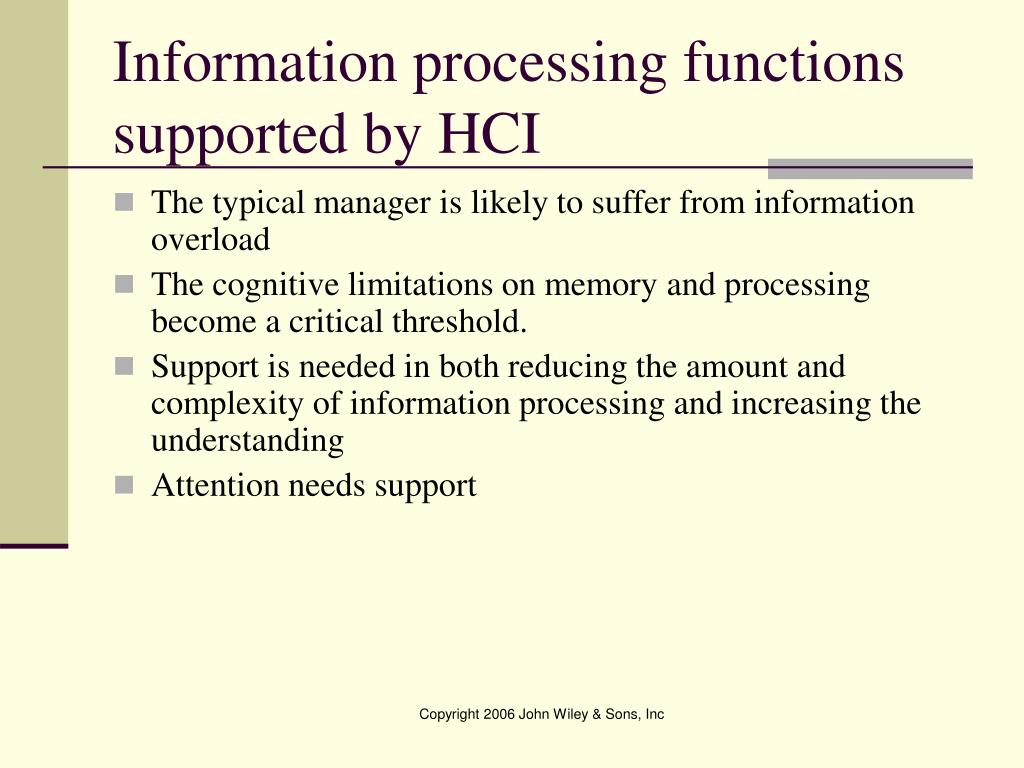 Information processing functions supported by HCI

- The typical manager is likely to suffer from information overload
- The cognitive limitations on memory and processing become a critical threshold.
- Support is needed in both reducing the amount and complexity of information processing and increasing the understanding
- Attention needs support

Copyright 2006 John Wiley & Sons, Inc